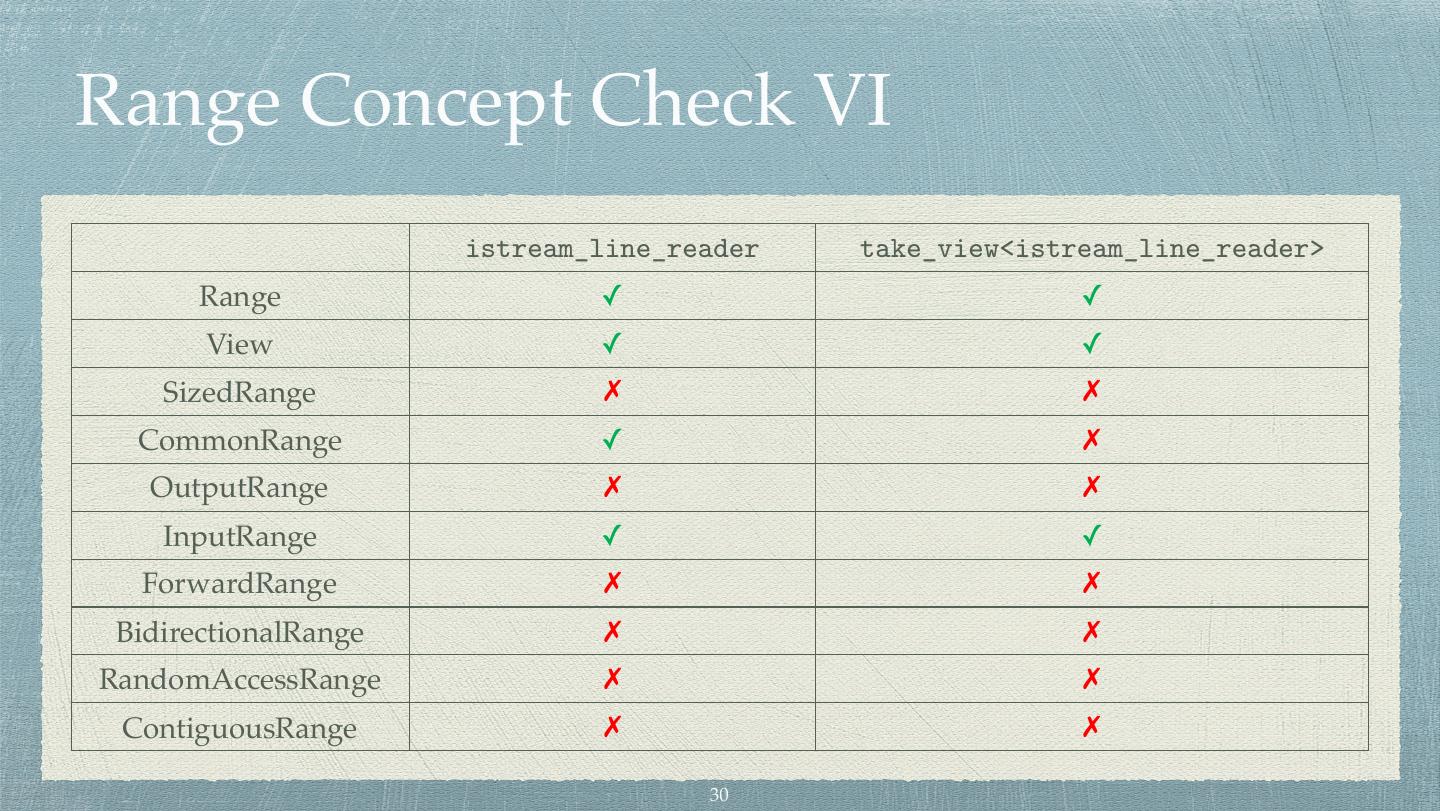 Range Concept Check VI

| | istream_line_reader | take_view<istream_line_reader> |
|---|---|---|
| Range | ✓ | ✓ |
| View | ✓ | ✓ |
| SizedRange | ✗ | ✗ |
| CommonRange | ✓ | ✗ |
| OutputRange | ✗ | ✗ |
| InputRange | ✓ | ✓ |
| ForwardRange | ✗ | ✗ |
| BidirectionalRange | ✗ | ✗ |
| RandomAccessRange | ✗ | ✗ |
| ContiguousRange | ✗ | ✗ |

30